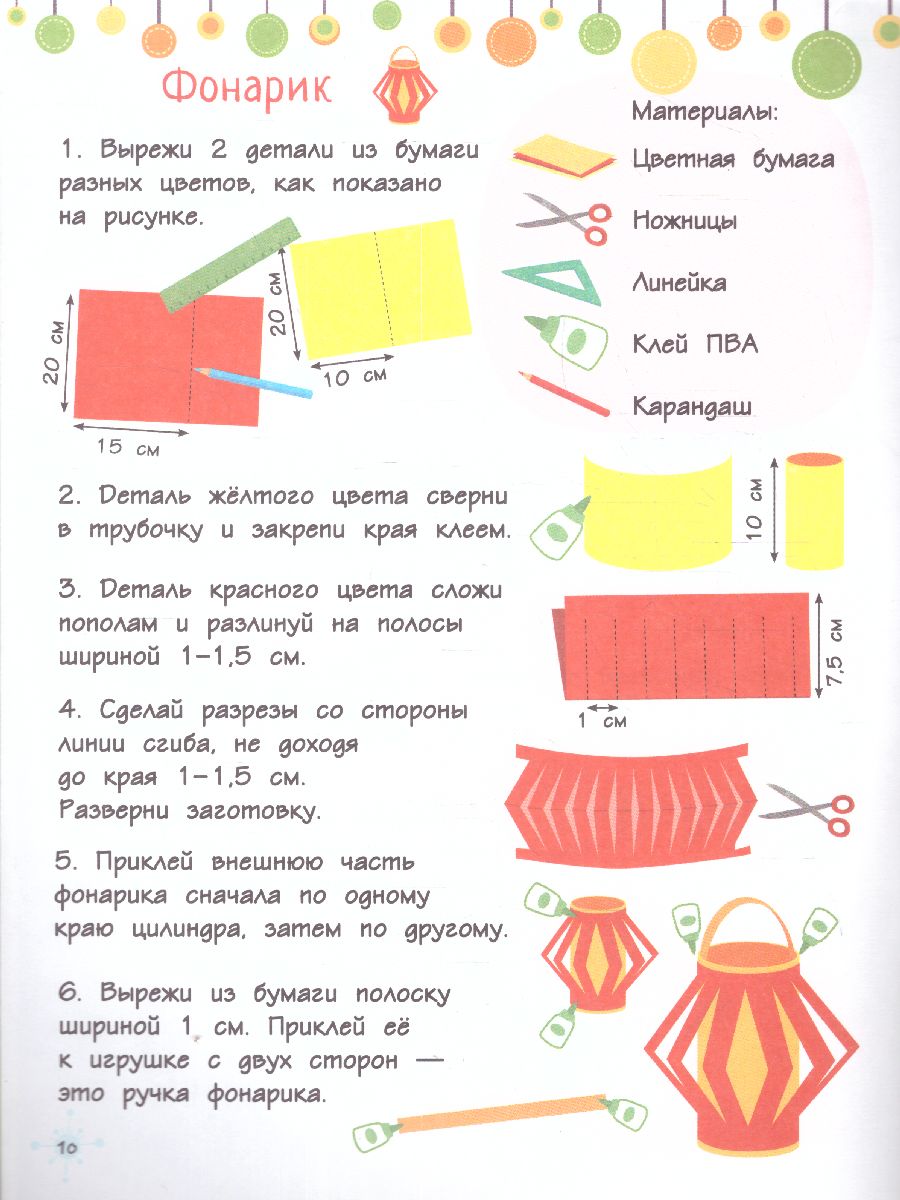 Фонарик

Материалы:
Цветная бумага
Ножницы
Линейка
Клей ПВА
Карандаш

1. Вырежи 2 детали из бумаги разных цветов, как показано на рисунке.

20 см
15 см
20 см
10 см

2. Деталь жёлтого цвета сверни в трубочку и закрепи края клеем.

10 см

3. Деталь красного цвета сложи пополам и разлинуй на полосы шириной 1–1,5 см.

7,5 см
1 см

4. Сделай разрезы со стороны линии сгиба, не доходя до края 1–1,5 см. Разверни заготовку.

5. Приклей внешнюю часть фонарика сначала по одному краю цилиндра, затем по другому.

6. Вырежи из бумаги полоску шириной 1 см. Приклей её к игрушке с двух сторон — это ручка фонарика.

10